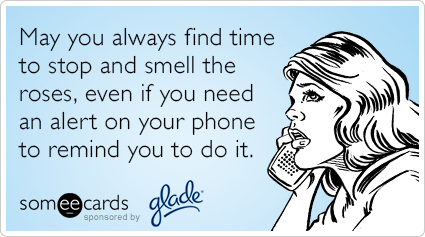 May you always find time to stop and smell the roses, even if you need an alert on your phone to remind you to do it.

someecards
sponsored by
glade